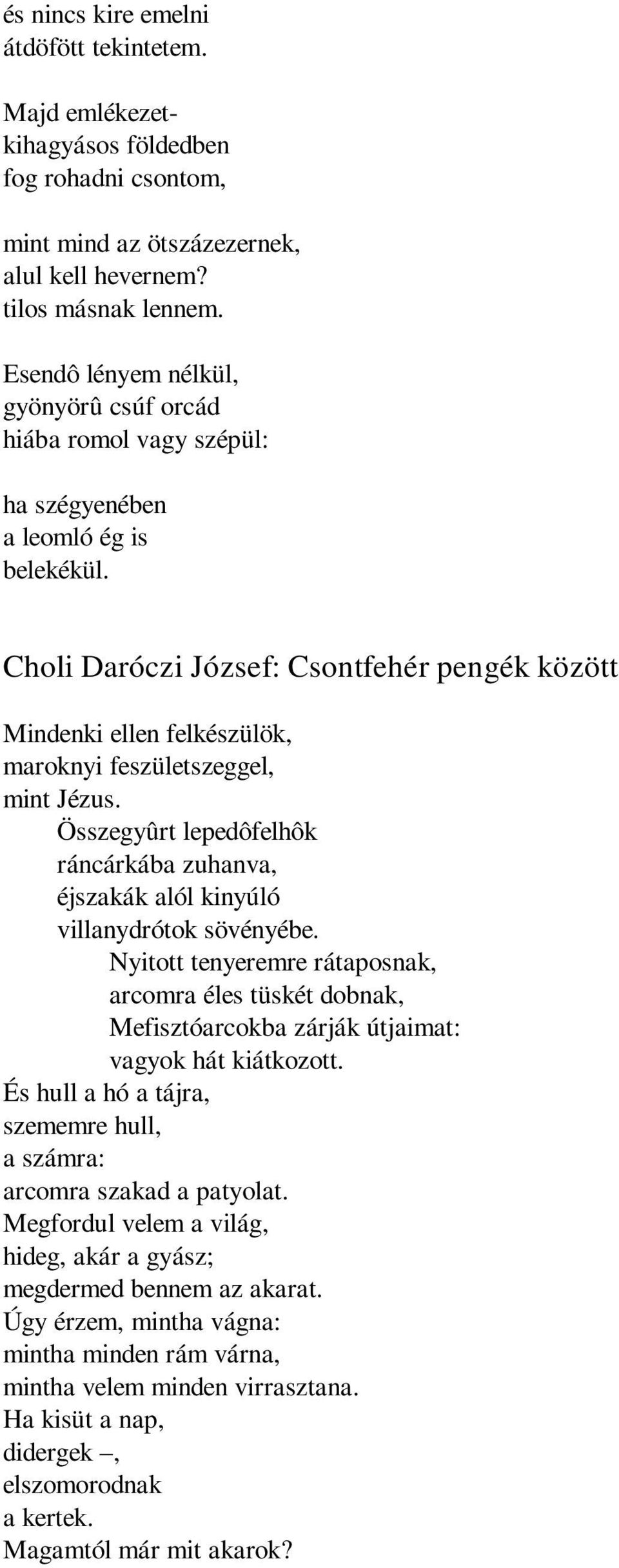 és nincs kire emelni
átdöfött tekintetem.

Majd emlékezet-
kihagyásos földedben
fog rohadni csontom,

mint mind az ötszázezernek,
alul kell hevernem?
tilos másnak lennem.

Esendô lényem nélkül,
gyönyörû csúf orcád
hiába romol vagy szépül:

ha szégyenében
a leomló ég is
belekékül.

Choli Daróczi József: Csontfehér pengék között

Mindenki ellen felkészülök,
maroknyi feszületszeggel,
mint Jézus.
Összegyûrt lepedôfelhôk
ráncárkába zuhanva,
éjszakák alól kinyúló
villanydrótok sövényébe.
Nyitott tenyeremre rátaposnak,
arcomra éles tüskét dobnak,
Mefisztóarcokba zárják útjaimat:
vagyok hát kiátkozott.
És hull a hó a tájra,
szememre hull,
a számra:
arcomra szakad a patyolat.
Megfordul velem a világ,
hideg, akár a gyász;
megdermed bennem az akarat.
Úgy érzem, mintha vágna:
mintha minden rám várna,
mintha velem minden virrasztana.
Ha kisüt a nap,
didergek –,
elszomorodnak
a kertek.
Magamtól már mit akarok?